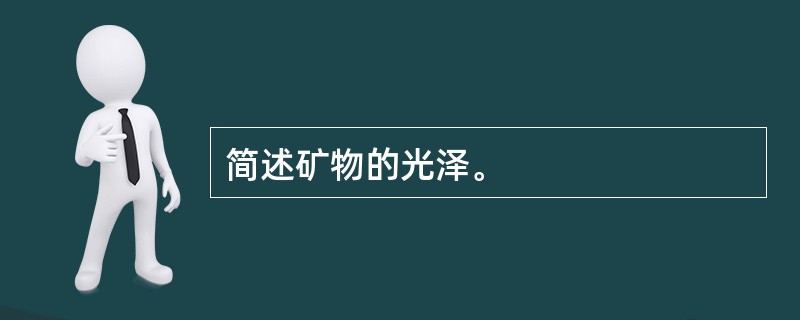 简述矿物的光泽。